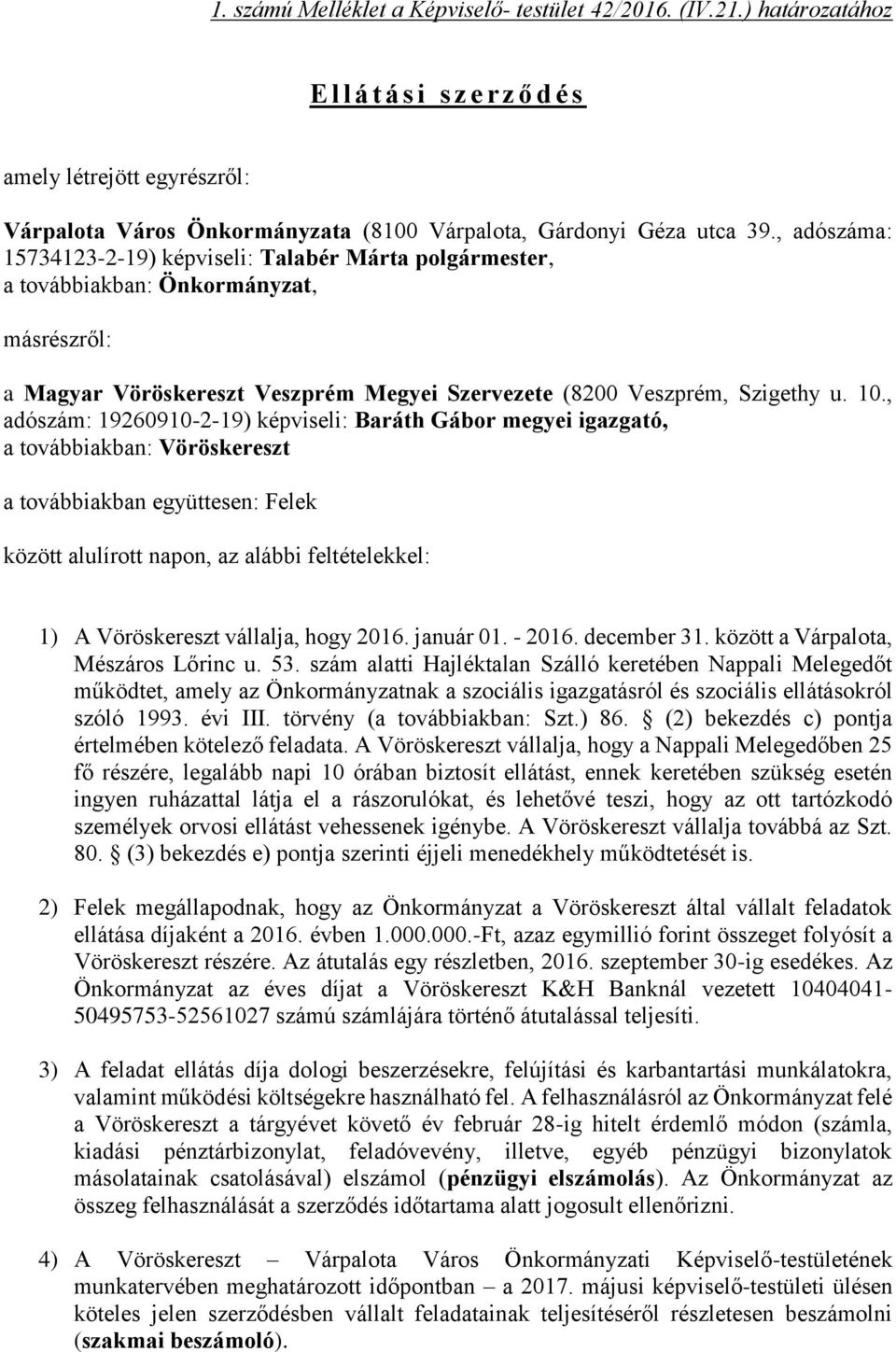 1. számú Melléklet a Képviselő- testület 42/2016. (IV.21.) határozatához

Ellátási szerződés

amely létrejött egyrészről:

Várpalota Város Önkormányzata (8100 Várpalota, Gárdonyi Géza utca 39., adószáma: 15734123-2-19) képviseli: Talabér Márta polgármester, a továbbiakban: Önkormányzat,

másrészről:

a Magyar Vöröskereszt Veszprém Megyei Szervezete (8200 Veszprém, Szigethy u. 10., adószám: 19260910-2-19) képviseli: Baráth Gábor megyei igazgató, a továbbiakban: Vöröskereszt

a továbbiakban együttesen: Felek

között alulírott napon, az alábbi feltételekkel:

1) A Vöröskereszt vállalja, hogy 2016. január 01. - 2016. december 31. között a Várpalota, Mészáros Lőrinc u. 53. szám alatti Hajléktalan Szálló keretében Nappali Melegedőt működtet, amely az Önkormányzatnak a szociális igazgatásról és szociális ellátásokról szóló 1993. évi III. törvény (a továbbiakban: Szt.) 86. § (2) bekezdés c) pontja értelmében kötelező feladata. A Vöröskereszt vállalja, hogy a Nappali Melegedőben 25 fő részére, legalább napi 10 órában biztosít ellátást, ennek keretében szükség esetén ingyen ruházattal látja el a rászorulókat, és lehetővé teszi, hogy az ott tartózkodó személyek orvosi ellátást vehessenek igénybe. A Vöröskereszt vállalja továbbá az Szt. 80. § (3) bekezdés e) pontja szerinti éjjeli menedékhely működtetését is.

2) Felek megállapodnak, hogy az Önkormányzat a Vöröskereszt által vállalt feladatok ellátása díjaként a 2016. évben 1.000.000.-Ft, azaz egymillió forint összeget folyósít a Vöröskereszt részére. Az átutalás egy részletben, 2016. szeptember 30-ig esedékes. Az Önkormányzat az éves díjat a Vöröskereszt K&H Banknál vezetett 10404041-50495753-52561027 számú számlájára történő átutalással teljesíti.

3) A feladat ellátás díja dologi beszerzésekre, felújítási és karbantartási munkálatokra, valamint működési költségekre használható fel. A felhasználásról az Önkormányzat felé a Vöröskereszt a tárgyévet követő év február 28-ig hitelt érdemlő módon (számla, kiadási pénztárbizonylat, feladóvevény, illetve, egyéb pénzügyi bizonylatok másolatainak csatolásával) elszámol (pénzügyi elszámolás). Az Önkormányzat az összeg felhasználását a szerződés időtartama alatt jogosult ellenőrizni.

4) A Vöröskereszt – Várpalota Város Önkormányzati Képviselő-testületének munkatervében meghatározott időpontban – a 2017. májusi képviselő-testületi ülésen köteles jelen szerződésben vállalt feladatainak teljesítéséről részletesen beszámolni (szakmai beszámoló).